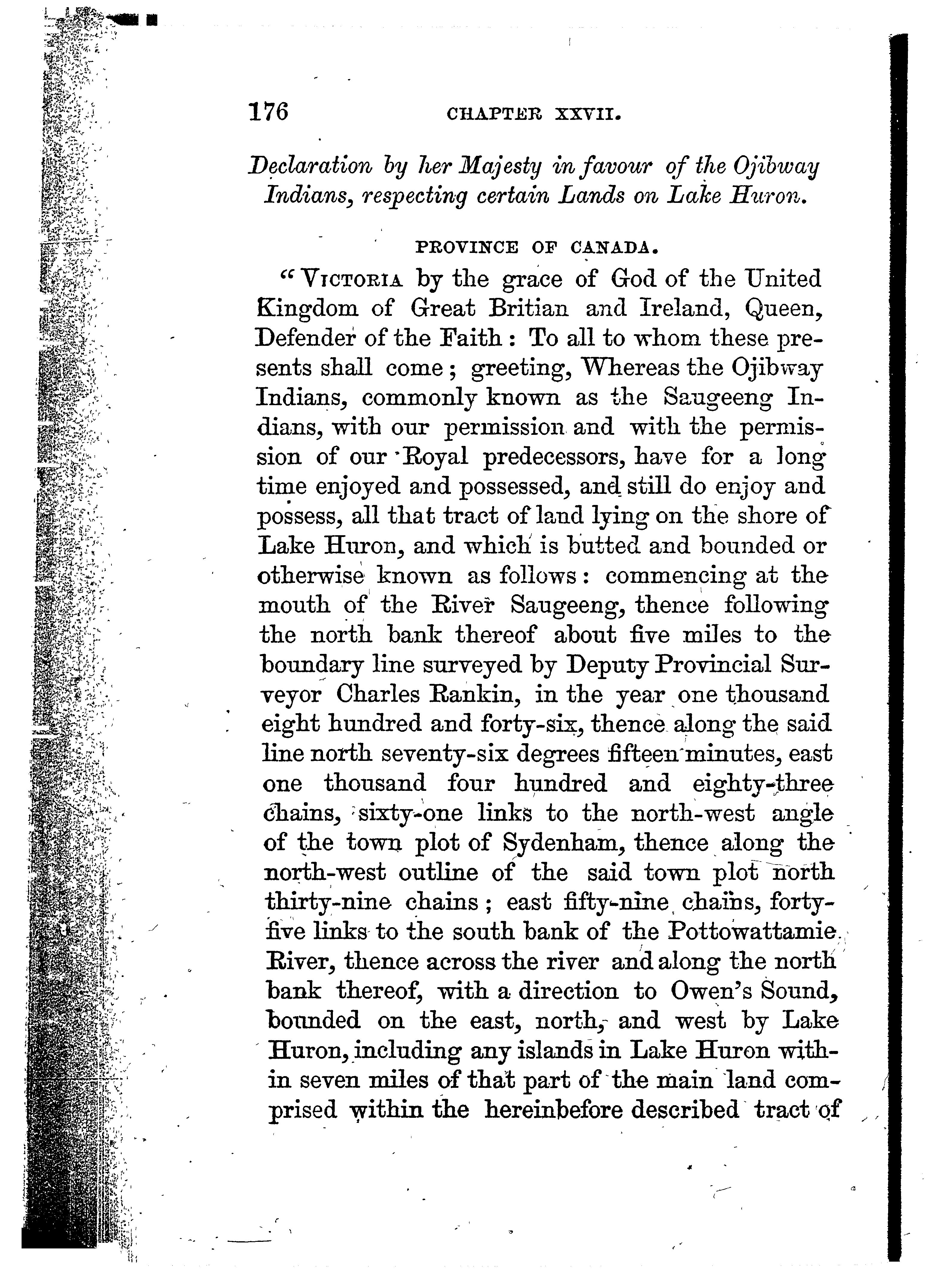 176 CHAPTER XXVII.

Declaration by her Majesty in favour of the Ojibway Indians, respecting certain Lands on Lake Huron.

PROVINCE OF CANADA.

"VICTORIA by the grace of God of the United Kingdom of Great Britian and Ireland, Queen, Defender of the Faith: To all to whom these presents shall come; greeting, Whereas the Ojibway Indians, commonly known as the Saugeeng Indians, with our permission and with the permission of our Royal predecessors, have for a long time enjoyed and possessed, and still do enjoy and possess, all that tract of land lying on the shore of Lake Huron, and which is butted and bounded or otherwise known as follows: commencing at the mouth of the River Saugeeng, thence following the north bank thereof about five miles to the boundary line surveyed by Deputy Provincial Surveyor Charles Rankin, in the year one thousand eight hundred and forty-six, thence along the said line north seventy-six degrees fifteen minutes, east one thousand four hundred and eighty-three chains, sixty-one links to the north-west angle of the town plot of Sydenham, thence along the north-west outline of the said town plot north thirty-nine chains; east fifty-nine chains, forty-five links to the south bank of the Pottowattamie River, thence across the river and along the north bank thereof, with a direction to Owen's Sound, bounded on the east, north, and west by Lake Huron, including any islands in Lake Huron within seven miles of that part of the main land comprised within the hereinbefore described tract of